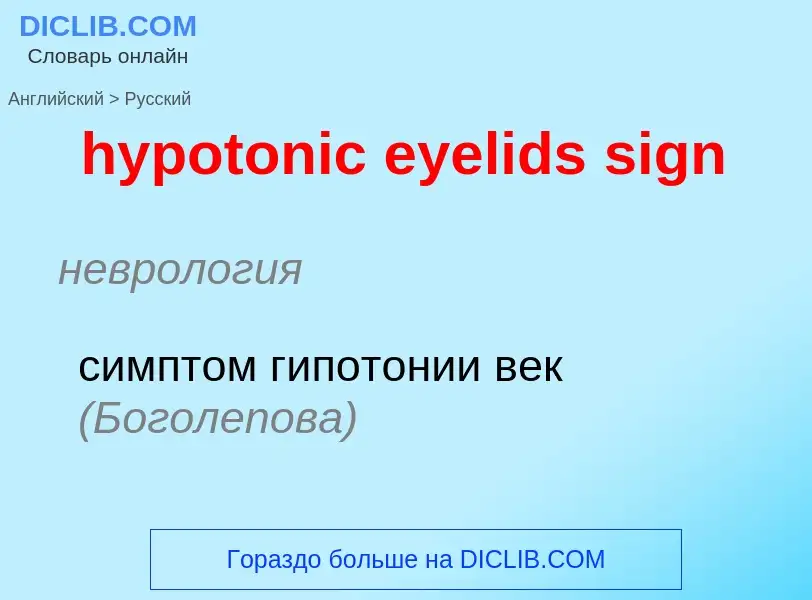 DICLIB.COM
Словарь онлайн

Английский > Русский

hypotonic eyelids sign

неврология

симптом гипотонии век (Боголепова)

Гораздо больше на DICLIB.COM